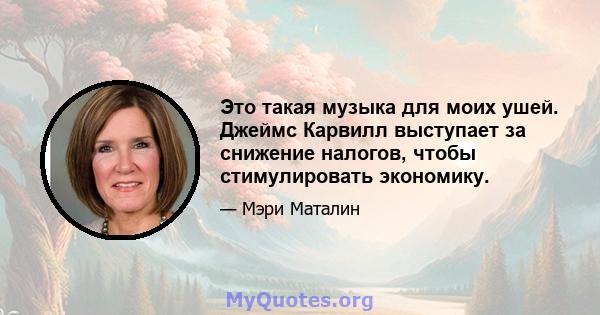 Это такая музыка для моих ушей. Джеймс Карвилл выступает за снижение налогов, чтобы стимулировать экономику.

— Мэри Маталин

MyQuotes.org